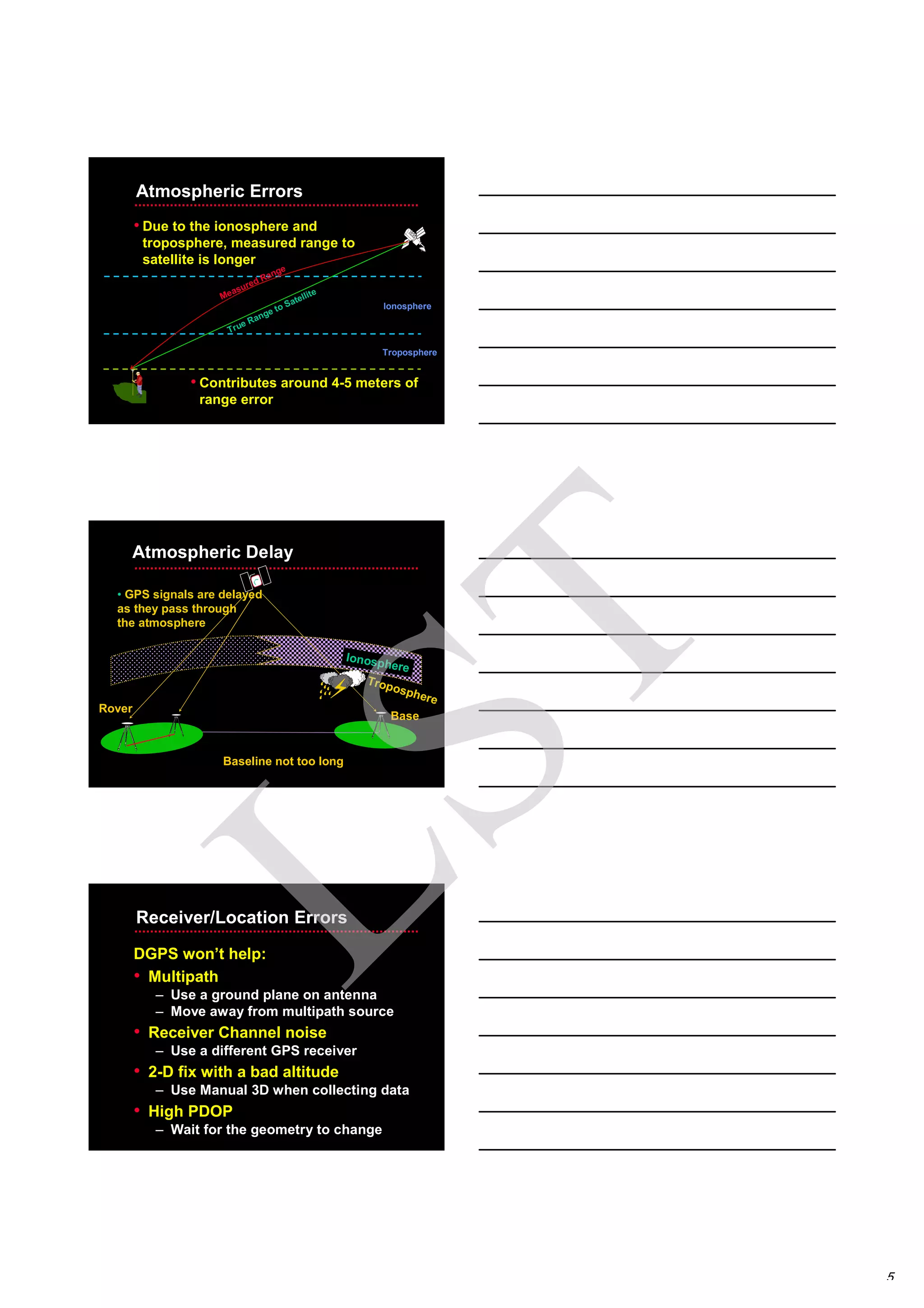 Atmospheric Errors

• Due to the ionosphere and troposphere, measured range to satellite is longer

Measured Range

True Range to Satellite

Ionosphere

Troposphere

• Contributes around 4-5 meters of range error

Atmospheric Delay

• GPS signals are delayed as they pass through the atmosphere

Ionosphere

Troposphere

Rover

Base

Baseline not too long

Receiver/Location Errors

DGPS won't help:

• Multipath
– Use a ground plane on antenna
– Move away from multipath source

• Receiver Channel noise
– Use a different GPS receiver

• 2-D fix with a bad altitude
– Use Manual 3D when collecting data

• High PDOP
– Wait for the geometry to change

LST

5